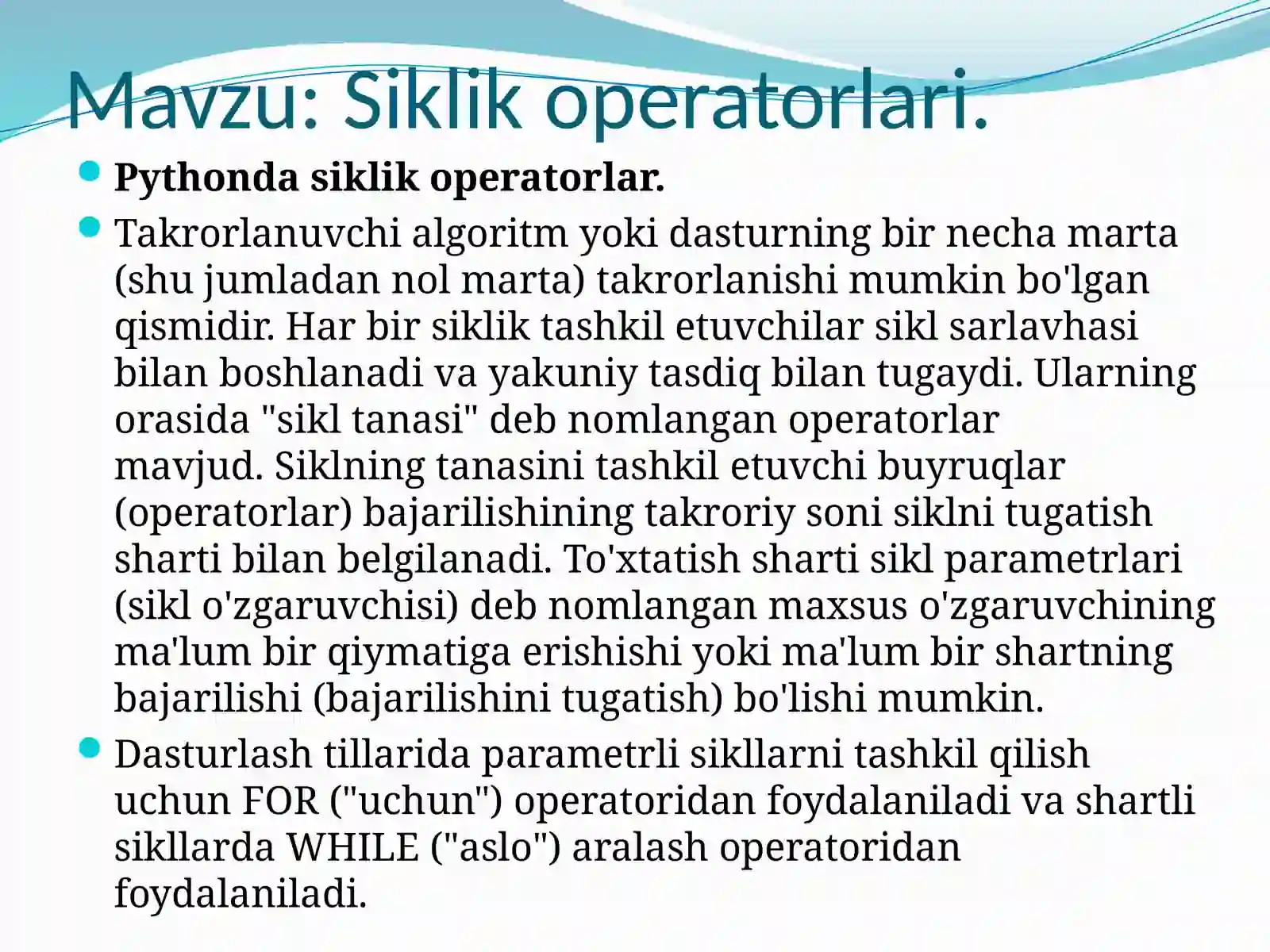 Mavzu: Siklik operatorlari.

Pythonda siklik operatorlar.

Takrorlanuvchi algoritm yoki dasturning bir necha marta (shu jumladan nol marta) takrorlanishi mumkin bo'lgan qismidir. Har bir siklik tashkil etuvchilar sikl sarlavhasi bilan boshlanadi va yakuniy tasdiq bilan tugaydi. Ularning orasida "sikl tanasi" deb nomlangan operatorlar mavjud. Siklning tanasini tashkil etuvchi buyruqlar (operatorlar) bajarilishining takroriy soni siklni tugatish sharti bilan belgilanadi. To'xtatish sharti sikl parametrlari (sikl o'zgaruvchisi) deb nomlangan maxsus o'zgaruvchining ma'lum bir qiymatiga erishishi yoki ma'lum bir shartning bajarilishi (bajarilishini tugatish) bo'lishi mumkin.

Dasturlash tillarida parametrli sikllarni tashkil qilish uchun FOR ("uchun") operatoridan foydalaniladi va shartli sikllarda WHILE ("aslo") aralash operatoridan foydalaniladi.